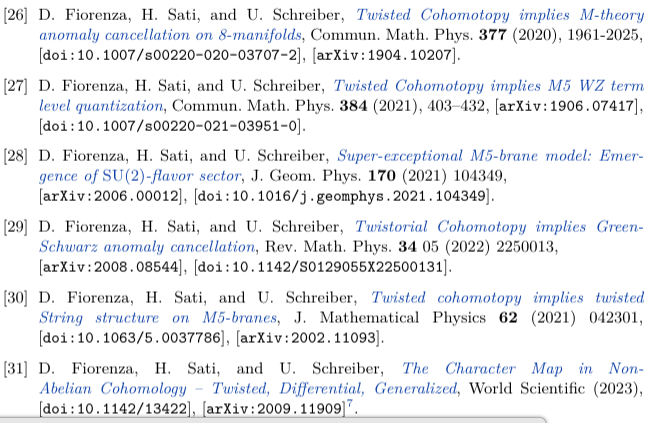 [26] D. Fiorenza, H. Sati, and U. Schreiber, Twisted Cohomotopy implies M-theory anomaly cancellation on 8-manifolds, Commun. Math. Phys. 377 (2020), 1961-2025, [doi:10.1007/s00220-020-03707-2], [arXiv:1904.10207].

[27] D. Fiorenza, H. Sati, and U. Schreiber, Twisted Cohomotopy implies M5 WZ term level quantization, Commun. Math. Phys. 384 (2021), 403–432, [arXiv:1906.07417], [doi:10.1007/s00220-021-03951-0].

[28] D. Fiorenza, H. Sati, and U. Schreiber, Super-exceptional M5-brane model: Emergence of SU(2)-flavor sector, J. Geom. Phys. 170 (2021) 104349, [arXiv:2006.00012], [doi:10.1016/j.geomphys.2021.104349].

[29] D. Fiorenza, H. Sati, and U. Schreiber, Twistorial Cohomotopy implies Green-Schwarz anomaly cancellation, Rev. Math. Phys. 34 05 (2022) 2250013, [arXiv:2008.08544], [doi:10.1142/S0129055X22500131].

[30] D. Fiorenza, H. Sati, and U. Schreiber, Twisted cohomotopy implies twisted String structure on M5-branes, J. Mathematical Physics 62 (2021) 042301, [doi:10.1063/5.0037786], [arXiv:2002.11093].

[31] D. Fiorenza, H. Sati, and U. Schreiber, The Character Map in Non-Abelian Cohomology – Twisted, Differential, Generalized, World Scientific (2023), [doi:10.1142/13422], [arXiv:2009.11909]$^{7}$.